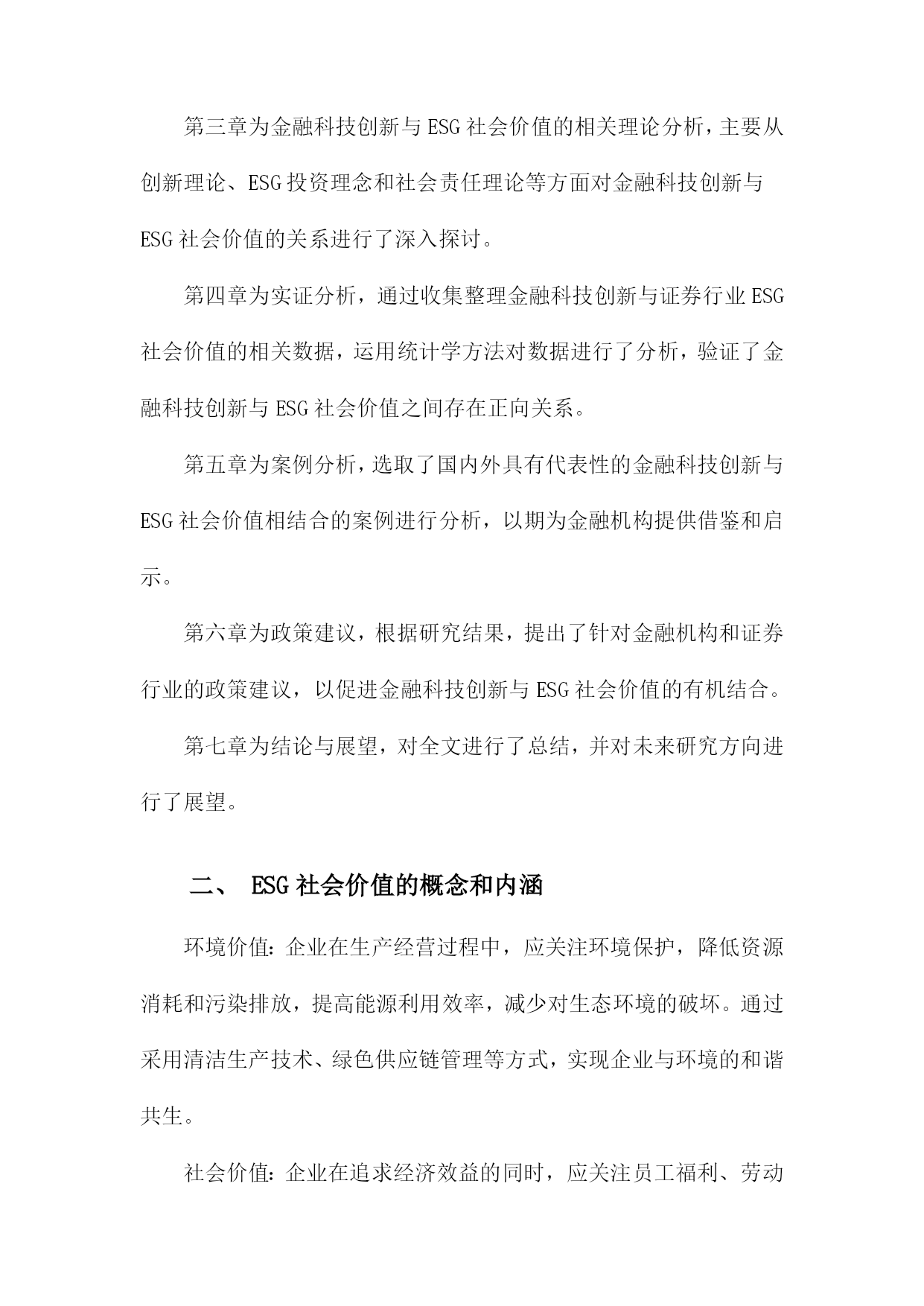 第三章为金融科技创新与ESG社会价值的相关理论分析，主要从创新理论、ESG投资理念和社会责任理论等方面对金融科技创新与ESG社会价值的关系进行了深入探讨。

第四章为实证分析，通过收集整理金融科技创新与证券行业ESG社会价值的相关数据，运用统计学方法对数据进行了分析，验证了金融科技创新与ESG社会价值之间存在正向关系。

第五章为案例分析，选取了国内外具有代表性的金融科技创新与ESG社会价值相结合的案例进行分析，以期为金融机构提供借鉴和启示。

第六章为政策建议，根据研究结果，提出了针对金融机构和证券行业的政策建议，以促进金融科技创新与ESG社会价值的有机结合。

第七章为结论与展望，对全文进行了总结，并对未来研究方向进行了展望。

二、 ESG社会价值的概念和内涵

环境价值：企业在生产经营过程中，应关注环境保护，降低资源消耗和污染排放，提高能源利用效率，减少对生态环境的破坏。通过采用清洁生产技术、绿色供应链管理等方式，实现企业与环境的和谐共生。

社会价值：企业在追求经济效益的同时，应关注员工福利、劳动